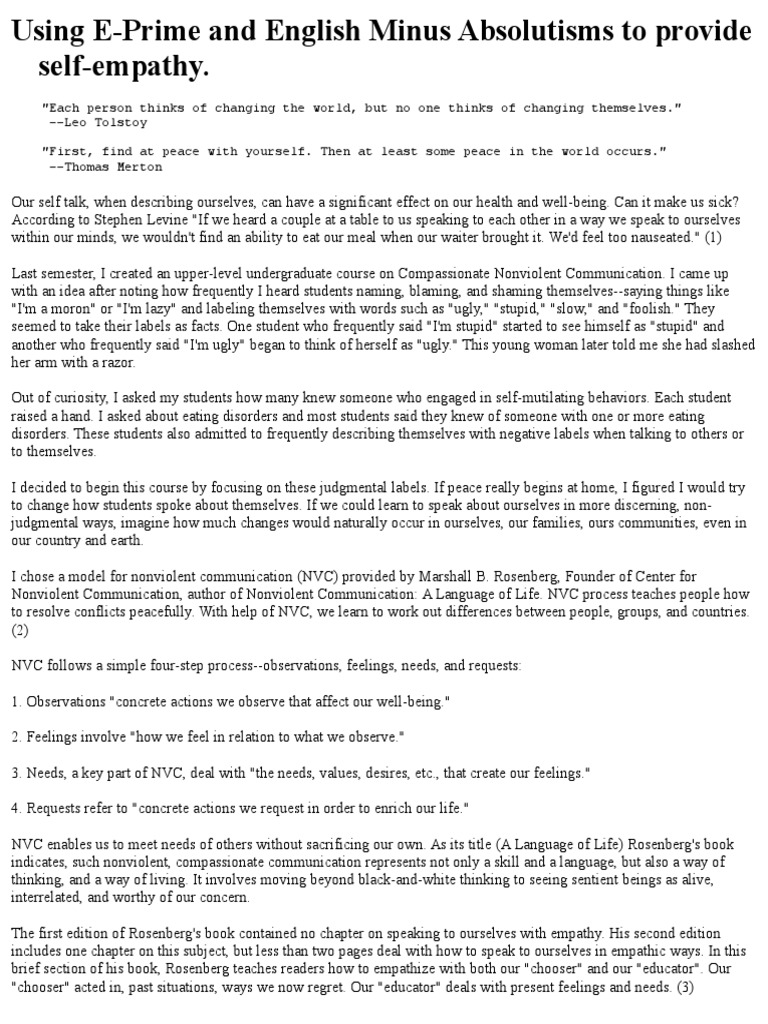 Using E-Prime and English Minus Absolutisms to provide self-empathy.

"Each person thinks of changing the world, but no one thinks of changing themselves."
--Leo Tolstoy

"First, find at peace with yourself. Then at least some peace in the world occurs."
--Thomas Merton

Our self talk, when describing ourselves, can have a significant effect on our health and well-being. Can it make us sick? According to Stephen Levine "If we heard a couple at a table to us speaking to each other in a way we speak to ourselves within our minds, we wouldn't find an ability to eat our meal when our waiter brought it. We'd feel too nauseated." (1)

Last semester, I created an upper-level undergraduate course on Compassionate Nonviolent Communication. I came up with an idea after noting how frequently I heard students naming, blaming, and shaming themselves--saying things like "I'm a moron" or "I'm lazy" and labeling themselves with words such as "ugly," "stupid," "slow," and "foolish." They seemed to take their labels as facts. One student who frequently said "I'm stupid" started to see himself as "stupid" and another who frequently said "I'm ugly" began to think of herself as "ugly." This young woman later told me she had slashed her arm with a razor.

Out of curiosity, I asked my students how many knew someone who engaged in self-mutilating behaviors. Each student raised a hand. I asked about eating disorders and most students said they knew of someone with one or more eating disorders. These students also admitted to frequently describing themselves with negative labels when talking to others or to themselves.

I decided to begin this course by focusing on these judgmental labels. If peace really begins at home, I figured I would try to change how students spoke about themselves. If we could learn to speak about ourselves in more discerning, non-judgmental ways, imagine how much changes would naturally occur in ourselves, our families, ours communities, even in our country and earth.

I chose a model for nonviolent communication (NVC) provided by Marshall B. Rosenberg, Founder of Center for Nonviolent Communication, author of Nonviolent Communication: A Language of Life. NVC process teaches people how to resolve conflicts peacefully. With help of NVC, we learn to work out differences between people, groups, and countries. (2)

NVC follows a simple four-step process--observations, feelings, needs, and requests:

1. Observations "concrete actions we observe that affect our well-being."

2. Feelings involve "how we feel in relation to what we observe."

3. Needs, a key part of NVC, deal with "the needs, values, desires, etc., that create our feelings."

4. Requests refer to "concrete actions we request in order to enrich our life."

NVC enables us to meet needs of others without sacrificing our own. As its title (A Language of Life) Rosenberg's book indicates, such nonviolent, compassionate communication represents not only a skill and a language, but also a way of thinking, and a way of living. It involves moving beyond black-and-white thinking to seeing sentient beings as alive, interrelated, and worthy of our concern.

The first edition of Rosenberg's book contained no chapter on speaking to ourselves with empathy. His second edition includes one chapter on this subject, but less than two pages deal with how to speak to ourselves in empathic ways. In this brief section of his book, Rosenberg teaches readers how to empathize with both our "chooser" and our "educator". Our "chooser" acted in, past situations, ways we now regret. Our "educator" deals with present feelings and needs. (3)